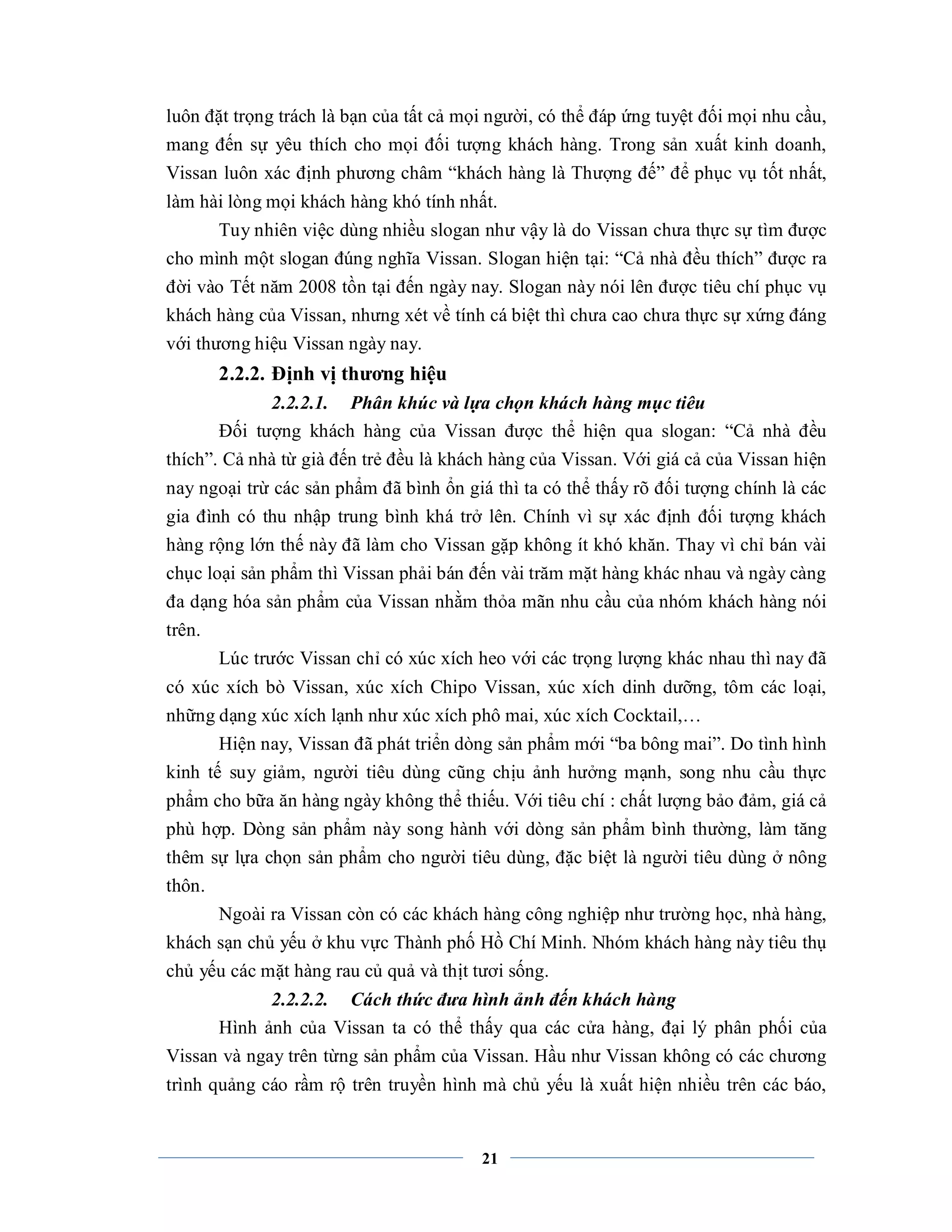 luôn đặt trọng trách là bạn của tất cả mọi người, có thể đáp ứng tuyệt đối mọi nhu cầu, mang đến sự yêu thích cho mọi đối tượng khách hàng. Trong sản xuất kinh doanh, Vissan luôn xác định phương châm “khách hàng là Thượng đế” để phục vụ tốt nhất, làm hài lòng mọi khách hàng khó tính nhất.

Tuy nhiên việc dùng nhiều slogan như vậy là do Vissan chưa thực sự tìm được cho mình một slogan đúng nghĩa Vissan. Slogan hiện tại: “Cả nhà đều thích” được ra đời vào Tết năm 2008 tồn tại đến ngày nay. Slogan này nói lên được tiêu chí phục vụ khách hàng của Vissan, nhưng xét về tính cá biệt thì chưa cao chưa thực sự xứng đáng với thương hiệu Vissan ngày nay.

2.2.2. Định vị thương hiệu

2.2.2.1. Phân khúc và lựa chọn khách hàng mục tiêu

Đối tượng khách hàng của Vissan được thể hiện qua slogan: “Cả nhà đều thích”. Cả nhà từ già đến trẻ đều là khách hàng của Vissan. Với giá cả của Vissan hiện nay ngoại trừ các sản phẩm đã bình ổn giá thì ta có thể thấy rõ đối tượng chính là các gia đình có thu nhập trung bình khá trở lên. Chính vì sự xác định đối tượng khách hàng rộng lớn thế này đã làm cho Vissan gặp không ít khó khăn. Thay vì chỉ bán vài chục loại sản phẩm thì Vissan phải bán đến vài trăm mặt hàng khác nhau và ngày càng đa dạng hóa sản phẩm của Vissan nhằm thỏa mãn nhu cầu của nhóm khách hàng nói trên.

Lúc trước Vissan chỉ có xúc xích heo với các trọng lượng khác nhau thì nay đã có xúc xích bò Vissan, xúc xích Chipo Vissan, xúc xích dinh dưỡng, tôm các loại, những dạng xúc xích lạnh như xúc xích phô mai, xúc xích Cocktail,…

Hiện nay, Vissan đã phát triển dòng sản phẩm mới “ba bông mai”. Do tình hình kinh tế suy giảm, người tiêu dùng cũng chịu ảnh hưởng mạnh, song nhu cầu thực phẩm cho bữa ăn hàng ngày không thể thiếu. Với tiêu chí : chất lượng bảo đảm, giá cả phù hợp. Dòng sản phẩm này song hành với dòng sản phẩm bình thường, làm tăng thêm sự lựa chọn sản phẩm cho người tiêu dùng, đặc biệt là người tiêu dùng ở nông thôn.

Ngoài ra Vissan còn có các khách hàng công nghiệp như trường học, nhà hàng, khách sạn chủ yếu ở khu vực Thành phố Hồ Chí Minh. Nhóm khách hàng này tiêu thụ chủ yếu các mặt hàng rau củ quả và thịt tươi sống.

2.2.2.2. Cách thức đưa hình ảnh đến khách hàng

Hình ảnh của Vissan ta có thể thấy qua các cửa hàng, đại lý phân phối của Vissan và ngay trên từng sản phẩm của Vissan. Hầu như Vissan không có các chương trình quảng cáo rầm rộ trên truyền hình mà chủ yếu là xuất hiện nhiều trên các báo,

21